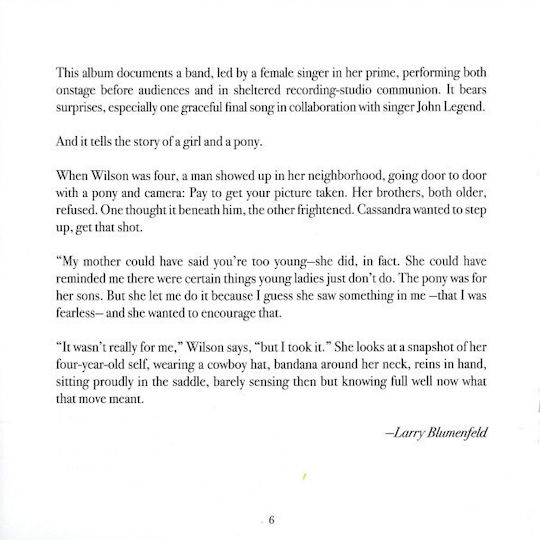 This album documents a band, led by a female singer in her prime, performing both onstage before audiences and in sheltered recording-studio communion. It bears surprises, especially one graceful final song in collaboration with singer John Legend.

And it tells the story of a girl and a pony.

When Wilson was four, a man showed up in her neighborhood, going door to door with a pony and camera: Pay to get your picture taken. Her brothers, both older, refused. One thought it beneath him, the other frightened. Cassandra wanted to step up, get that shot.

“My mother could have said you’re too young–she did, in fact. She could have reminded me there were certain things young ladies just don’t do. The pony was for her sons. But she let me do it because I guess she saw something in me –that I was fearless– and she wanted to encourage that.

“It wasn’t really for me,” Wilson says, “but I took it.” She looks at a snapshot of her four-year-old self, wearing a cowboy hat, bandana around her neck, reins in hand, sitting proudly in the saddle, barely sensing then but knowing full well now what that move meant.

–Larry Blumenfeld

6